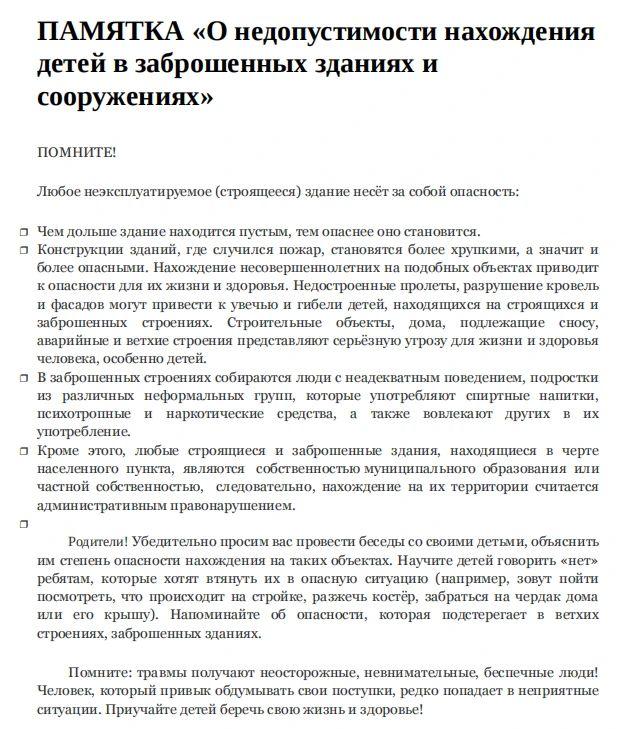 ПАМЯТКА «О недопустимости нахождения детей в заброшенных зданиях и сооружениях»

ПОМНИТЕ!

Любое неэксплуатируемое (строящееся) здание несёт за собой опасность:

❒ Чем дольше здание находится пустым, тем опаснее оно становится.
❒ Конструкции зданий, где случился пожар, становятся более хрупкими, а значит и более опасными. Нахождение несовершеннолетних на подобных объектах приводит к опасности для их жизни и здоровья. Недостроенные пролеты, разрушение кровель и фасадов могут привести к увечью и гибели детей, находящихся на строящихся и заброшенных строениях. Строительные объекты, дома, подлежащие сносу, аварийные и ветхие строения представляют серьёзную угрозу для жизни и здоровья человека, особенно детей.
❒ В заброшенных строениях собираются люди с неадекватным поведением, подростки из различных неформальных групп, которые употребляют спиртные напитки, психотропные и наркотические средства, а также вовлекают других в их употребление.
❒ Кроме этого, любые строящиеся и заброшенные здания, находящиеся в черте населенного пункта, являются собственностью муниципального образования или частной собственностью, следовательно, нахождение на их территории считается административным правонарушением.
❒

Родители! Убедительно просим вас провести беседы со своими детьми, объяснить им степень опасности нахождения на таких объектах. Научите детей говорить «нет» ребятам, которые хотят втянуть их в опасную ситуацию (например, зовут пойти посмотреть, что происходит на стройке, разжечь костёр, забраться на чердак дома или его крышу). Напоминайте об опасности, которая подстерегает в ветхих строениях, заброшенных зданиях.

Помните: травмы получают неосторожные, невнимательные, беспечные люди! Человек, который привык обдумывать свои поступки, редко попадает в неприятные ситуации. Приучайте детей беречь свою жизнь и здоровье!